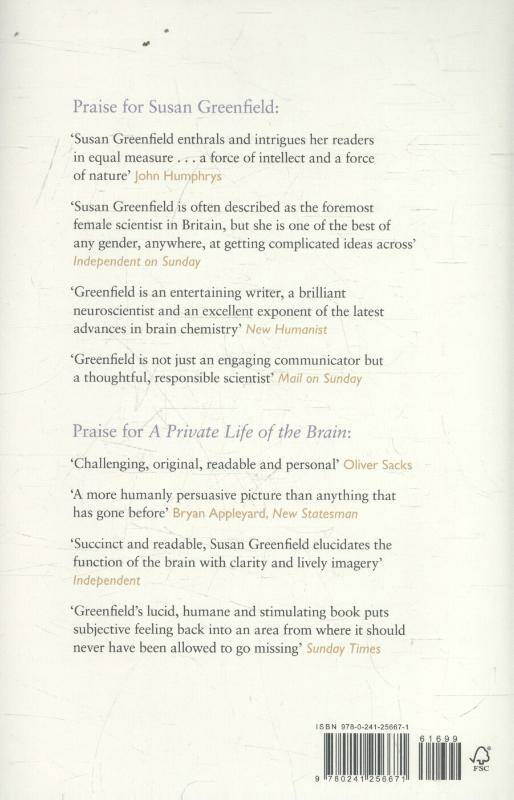 Praise for Susan Greenfield:

'Susan Greenfield enthrals and intrigues her readers in equal measure . . . a force of intellect and a force of nature' John Humphrys

'Susan Greenfield is often described as the foremost female scientist in Britain, but she is one of the best of any gender, anywhere, at getting complicated ideas across' Independent on Sunday

'Greenfield is an entertaining writer, a brilliant neuroscientist and an excellent exponent of the latest advances in brain chemistry' New Humanist

'Greenfield is not just an engaging communicator but a thoughtful, responsible scientist' Mail on Sunday

Praise for A Private Life of the Brain:

'Challenging, original, readable and personal' Oliver Sacks

'A more humanly persuasive picture than anything that has gone before' Bryan Appleyard, New Statesman

'Succinct and readable, Susan Greenfield elucidates the function of the brain with clarity and lively imagery' Independent

'Greenfield's lucid, humane and stimulating book puts subjective feeling back into an area from where it should never have been allowed to go missing' Sunday Times

ISBN 978-0-241-25667-1

61699

9 780241 256671

FSC